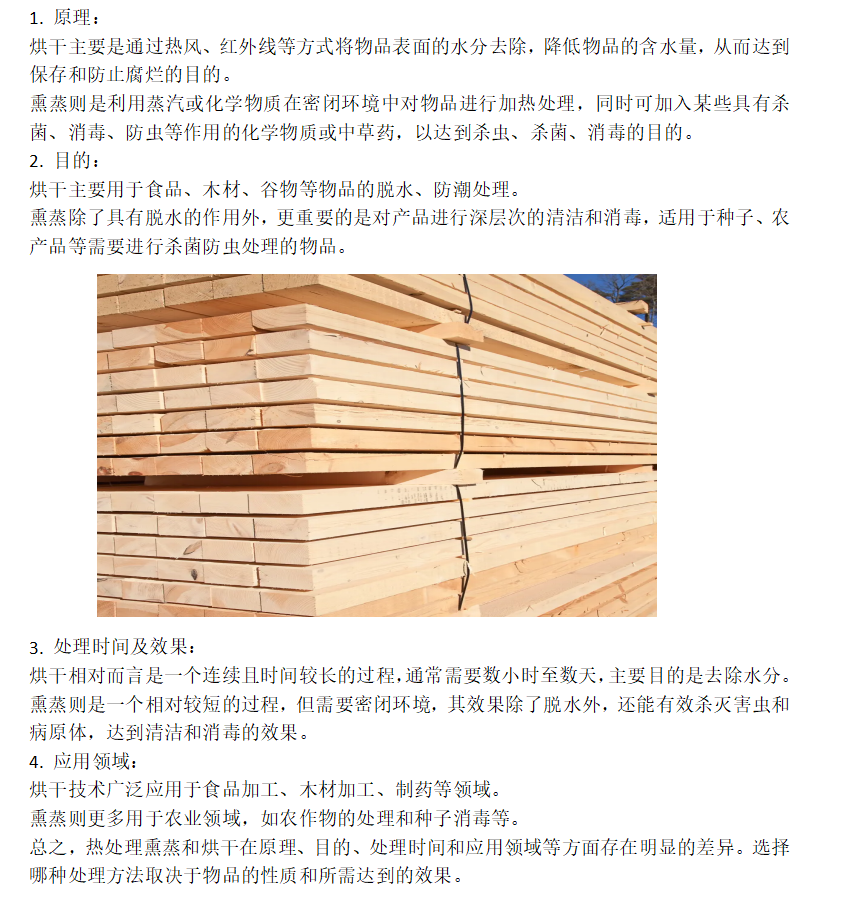 1. 原理：
烘干主要是通过热风、红外线等方式将物品表面的水分去除，降低物品的含水量，从而达到保存和防止腐烂的目的。
熏蒸则是利用蒸汽或化学物质在密闭环境中对物品进行加热处理，同时可加入某些具有杀菌、消毒、防虫等作用的化学物质或中草药，以达到杀虫、杀菌、消毒的目的。
2. 目的：
烘干主要用于食品、木材、谷物等物品的脱水、防潮处理。
熏蒸除了具有脱水的作用外，更重要的是对产品进行深层次的清洁和消毒，适用于种子、农产品等需要进行杀菌防虫处理的物品。

3. 处理时间及效果：
烘干相对而言是一个连续且时间较长的过程，通常需要数小时至数天，主要目的是去除水分。
熏蒸则是一个相对较短的过程，但需要密闭环境，其效果除了脱水外，还能有效杀灭害虫和病原体，达到清洁和消毒的效果。
4. 应用领域：
烘干技术广泛应用于食品加工、木材加工、制药等领域。
熏蒸则更多用于农业领域，如农作物的处理和种子消毒等。
总之，热处理熏蒸和烘干在原理、目的、处理时间和应用领域等方面存在明显的差异。选择哪种处理方法取决于物品的性质和所需达到的效果。